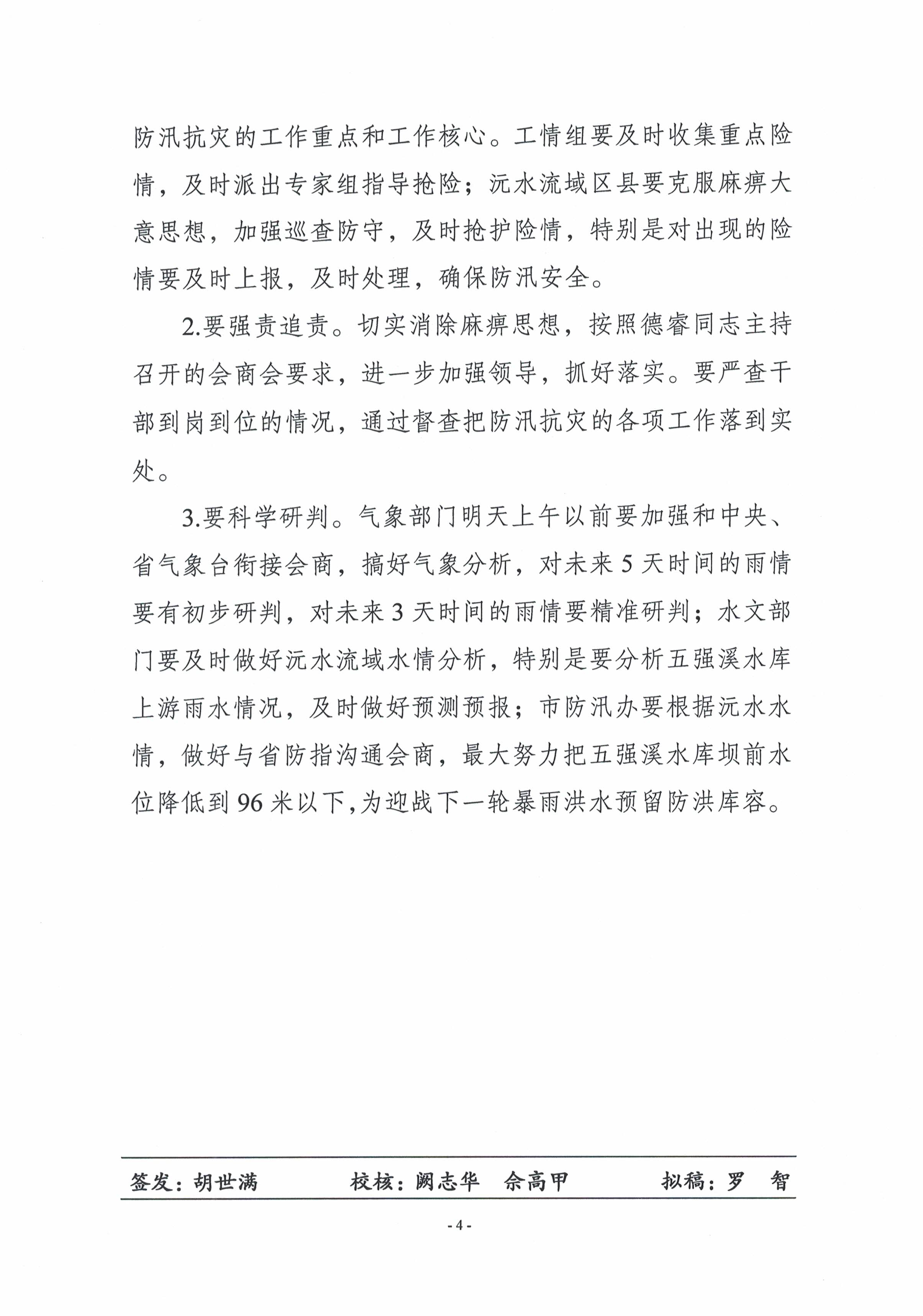 防汛抗灾的工作重点和工作核心。工情组要及时收集重点险情，及时派出专家组指导抢险；沅水流域区县要克服麻痹大意思想，加强巡查防守，及时抢护险情，特别是对出现的险情要及时上报，及时处理，确保防汛安全。

2.要强责追责。切实消除麻痹思想，按照德睿同志主持召开的会商会要求，进一步加强领导，抓好落实。要严查干部到岗到位的情况，通过督查把防汛抗灾的各项工作落到实处。

3.要科学研判。气象部门明天上午以前要加强和中央、省气象台衔接会商，搞好气象分析，对未来5天时间的雨情要有初步研判，对未来3天时间的雨情要精准研判；水文部门要及时做好沅水流域水情分析，特别是要分析五强溪水库上游雨水情况，及时做好预测预报；市防汛办要根据沅水水情，做好与省防指沟通会商，最大努力把五强溪水库坝前水位降低到96米以下,为迎战下一轮暴雨洪水预留防洪库容。

签发：胡世满　　校核：阙志华　佘高甲　　拟稿：罗　智

- 4 -